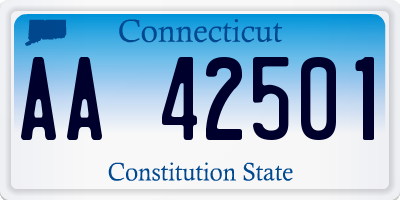 Connecticut

AA 42501

Constitution State